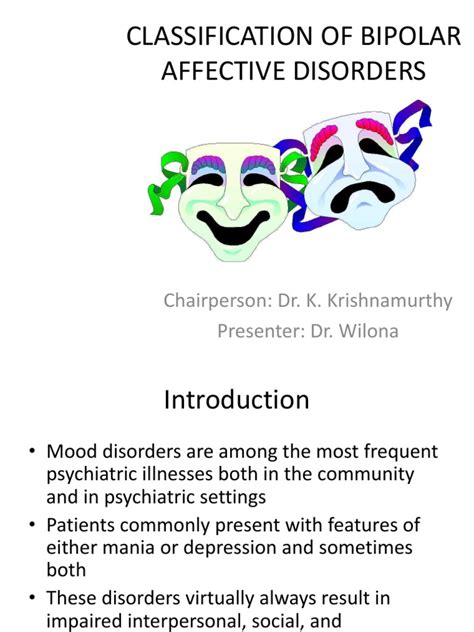 CLASSIFICATION OF BIPOLAR AFFECTIVE DISORDERS

Chairperson: Dr. K. Krishnamurthy
Presenter: Dr. Wilona

Introduction

• Mood disorders are among the most frequent psychiatric illnesses both in the community and in psychiatric settings
• Patients commonly present with features of either mania or depression and sometimes both
• These disorders virtually always result in impaired interpersonal, social, and